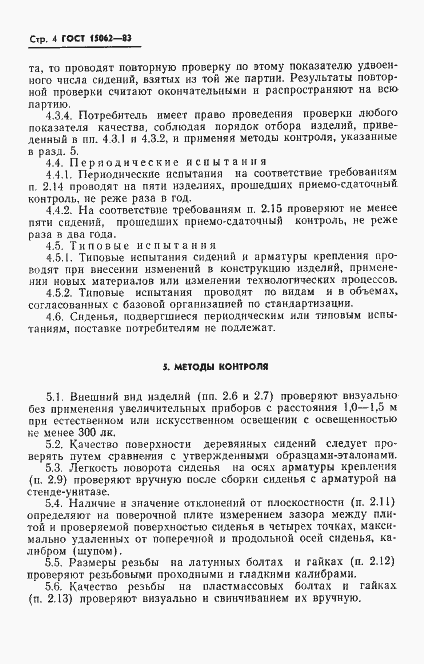 Стр. 4 ГОСТ 15062—83

та, то проводят повторную проверку по этому показателю удвоенного числа сидений, взятых из той же партии. Результаты повторной проверки считают окончательными и распространяют на всю партию.

4.3.4. Потребитель имеет право проведения проверки любого показателя качества, соблюдая порядок отбора изделий, приведенный в пп. 4.3.1 и 4.3.2, и применяя методы контроля, указанные в разд. 5.

4.4. Периодические испытания

4.4.1. Периодические испытания на соответствие требованиям п. 2.14 проводят на пяти изделиях, прошедших приемо-сдаточный контроль, не реже раза в год.

4.4.2. На соответствие требованиям п. 2.15 проверяют не менее пяти сидений, прошедших приемо-сдаточный контроль, не реже раза в два года.

4.5. Типовые испытания

4.5.1. Типовые испытания сидений и арматуры крепления проводят при внесении изменений в конструкцию изделий, применении новых материалов или изменении технологических процессов.

4.5.2. Типовые испытания проводят по видам и в объемах, согласованных с базовой организацией по стандартизации.

4.6. Сиденья, подвергшиеся периодическим или типовым испытаниям, поставке потребителям не подлежат.

5. МЕТОДЫ КОНТРОЛЯ

5.1. Внешний вид изделий (пп. 2.6 и 2.7) проверяют визуально без применения увеличительных приборов с расстояния 1,0—1,5 м при естественном или искусственном освещении с освещенностью не менее 300 лк.

5.2. Качество поверхности деревянных сидений следует проверять путем сравнения с утвержденными образцами-эталонами.

5.3. Легкость поворота сиденья на осях арматуры крепления (п. 2.9) проверяют вручную после сборки сиденья с арматурой на стенде-унитазе.

5.4. Наличие и значение отклонений от плоскостности (п. 2.11) определяют на поверочной плите измерением зазора между плитой и проверяемой поверхностью сиденья в четырех точках, максимально удаленных от поперечной и продольной осей сиденья, калибром (щупом).

5.5. Размеры резьбы на латунных болтах и гайках (п. 2.12) проверяют резьбовыми проходными и гладкими калибрами.

5.6. Качество резьбы на пластмассовых болтах и гайках (п. 2.13) проверяют визуально и свинчиванием их вручную.